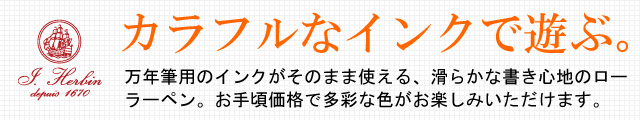 J. Herbin
depuis 1670

カラフルなインクで遊ぶ。

万年筆用のインクがそのまま使える、滑らかな書き心地のローラーペン。お手頃価格で多彩な色がお楽しみいただけます。